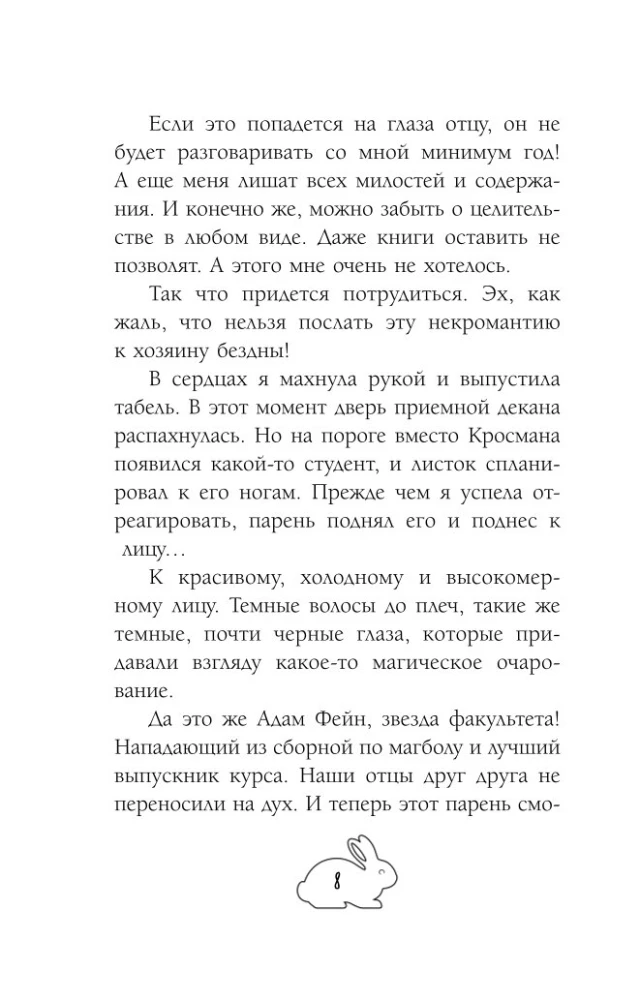 Если это попадется на глаза отцу, он не будет разговаривать со мной минимум год! А еще меня лишат всех милостей и содержания. И конечно же, можно забыть о целительстве в любом виде. Даже книги оставить не позволят. А этого мне очень не хотелось.

Так что придется потрудиться. Эх, как жаль, что нельзя послать эту некромантию к хозяину бездны!

В сердцах я махнула рукой и выпустила табель. В этот момент дверь приемной декана распахнулась. Но на пороге вместо Кросмана появился какой-то студент, и листок спланировал к его ногам. Прежде чем я успела отреагировать, парень поднял его и поднес к лицу…

К красивому, холодному и высокомерному лицу. Темные волосы до плеч, такие же темные, почти черные глаза, которые придавали взгляду какое-то магическое очарование.

Да это же Адам Фейн, звезда факультета! Нападающий из сборной по магболу и лучший выпускник курса. Наши отцы друг друга не переносили на дух. И теперь этот парень смо-

8